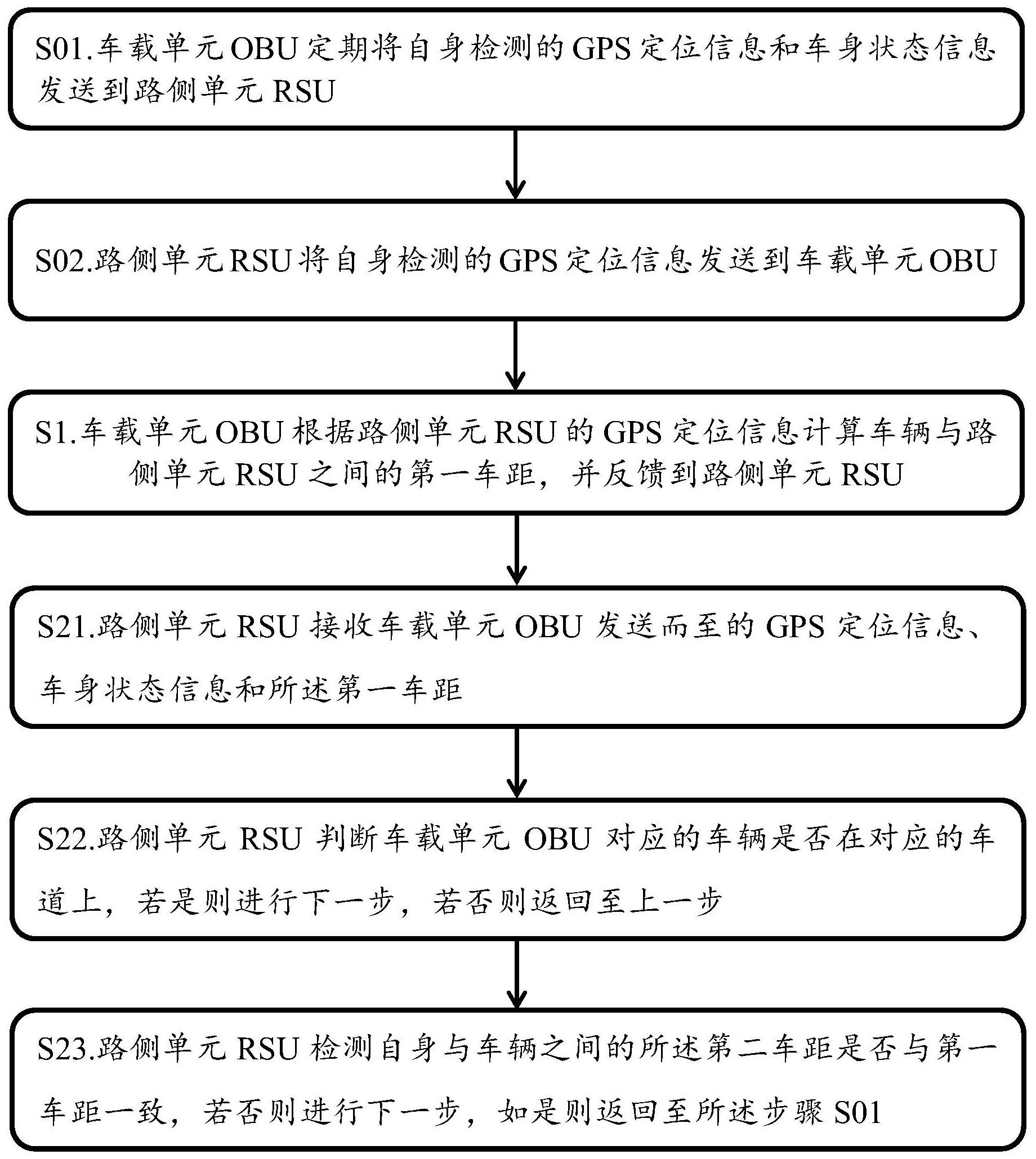 S01.车载单元 OBU 定期将自身检测的 GPS 定位信息和车身状态信息发送到路侧单元 RSU

S02.路侧单元 RSU 将自身检测的 GPS 定位信息发送到车载单元 OBU

S1.车载单元 OBU 根据路侧单元 RSU 的 GPS 定位信息计算车辆与路侧单元 RSU 之间的第一车距，并反馈到路侧单元 RSU

S21.路侧单元 RSU 接收车载单元 OBU 发送而至的 GPS 定位信息、车身状态信息和所述第一车距

S22.路侧单元 RSU 判断车载单元 OBU 对应的车辆是否在对应的车道上，若是则进行下一步，若否则返回至上一步

S23.路侧单元 RSU 检测自身与车辆之间的所述第二车距是否与第一车距一致，若否则进行下一步，如是则返回至所述步骤 S01